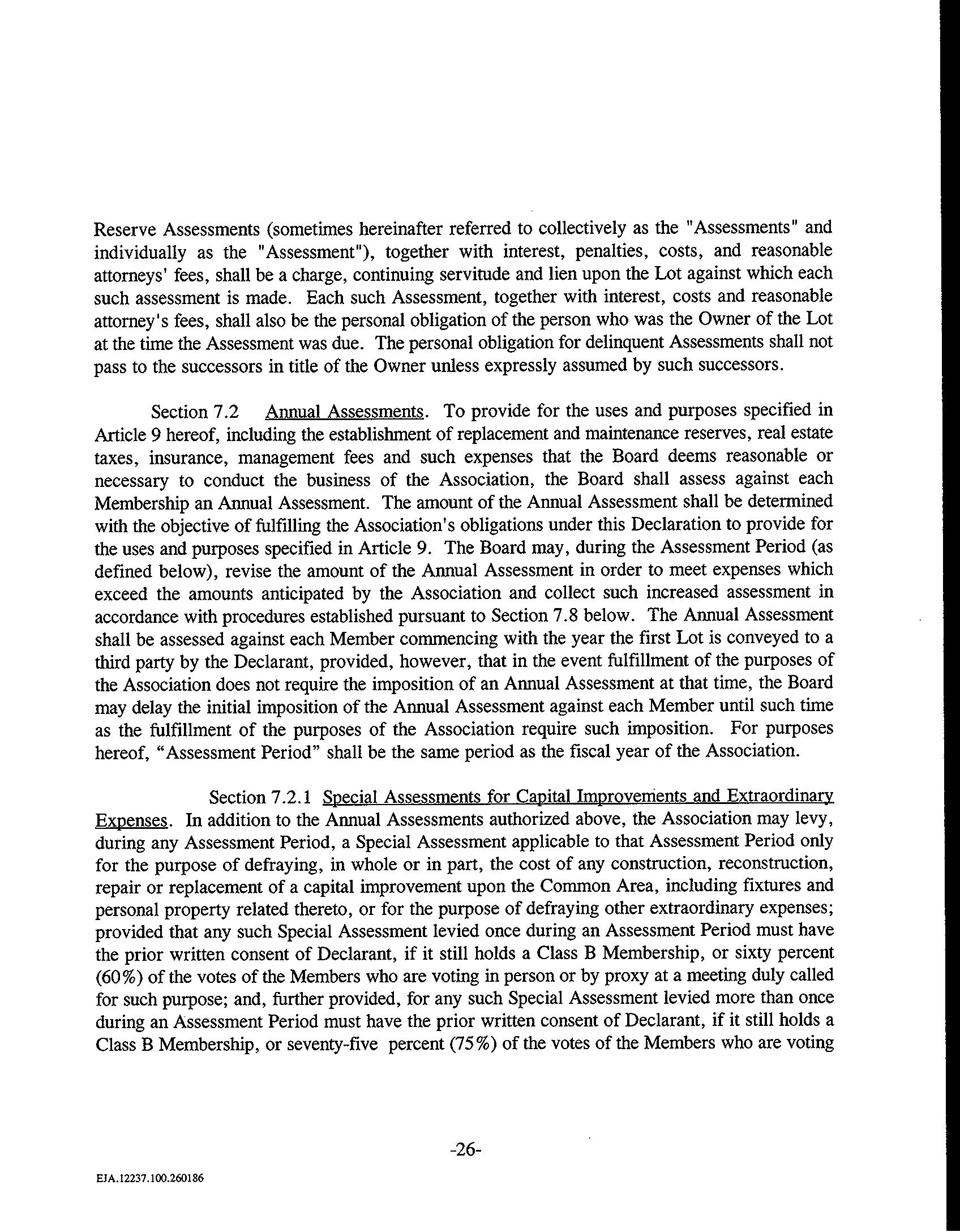 Reserve Assessments (sometimes hereinafter referred to collectively as the "Assessments" and individually as the "Assessment"), together with interest, penalties, costs, and reasonable attorneys' fees, shall be a charge, continuing servitude and lien upon the Lot against which each such assessment is made. Each such Assessment, together with interest, costs and reasonable attorney's fees, shall also be the personal obligation of the person who was the Owner of the Lot at the time the Assessment was due. The personal obligation for delinquent Assessments shall not pass to the successors in title of the Owner unless expressly assumed by such successors.

Section 7.2 Annual Assessments. To provide for the uses and purposes specified in Article 9 hereof, including the establishment of replacement and maintenance reserves, real estate taxes, insurance, management fees and such expenses that the Board deems reasonable or necessary to conduct the business of the Association, the Board shall assess against each Membership an Annual Assessment. The amount of the Annual Assessment shall be determined with the objective of fulfilling the Association's obligations under this Declaration to provide for the uses and purposes specified in Article 9. The Board may, during the Assessment Period (as defined below), revise the amount of the Annual Assessment in order to meet expenses which exceed the amounts anticipated by the Association and collect such increased assessment in accordance with procedures established pursuant to Section 7.8 below. The Annual Assessment shall be assessed against each Member commencing with the year the first Lot is conveyed to a third party by the Declarant, provided, however, that in the event fulfillment of the purposes of the Association does not require the imposition of an Annual Assessment at that time, the Board may delay the initial imposition of the Annual Assessment against each Member until such time as the fulfillment of the purposes of the Association require such imposition. For purposes hereof, “Assessment Period” shall be the same period as the fiscal year of the Association.

Section 7.2.1 Special Assessments for Capital Improvements and Extraordinary Expenses. In addition to the Annual Assessments authorized above, the Association may levy, during any Assessment Period, a Special Assessment applicable to that Assessment Period only for the purpose of defraying, in whole or in part, the cost of any construction, reconstruction, repair or replacement of a capital improvement upon the Common Area, including fixtures and personal property related thereto, or for the purpose of defraying other extraordinary expenses; provided that any such Special Assessment levied once during an Assessment Period must have the prior written consent of Declarant, if it still holds a Class B Membership, or sixty percent (60%) of the votes of the Members who are voting in person or by proxy at a meeting duly called for such purpose; and, further provided, for any such Special Assessment levied more than once during an Assessment Period must have the prior written consent of Declarant, if it still holds a Class B Membership, or seventy-five percent (75%) of the votes of the Members who are voting

-26-

EJA.12237.100.260186